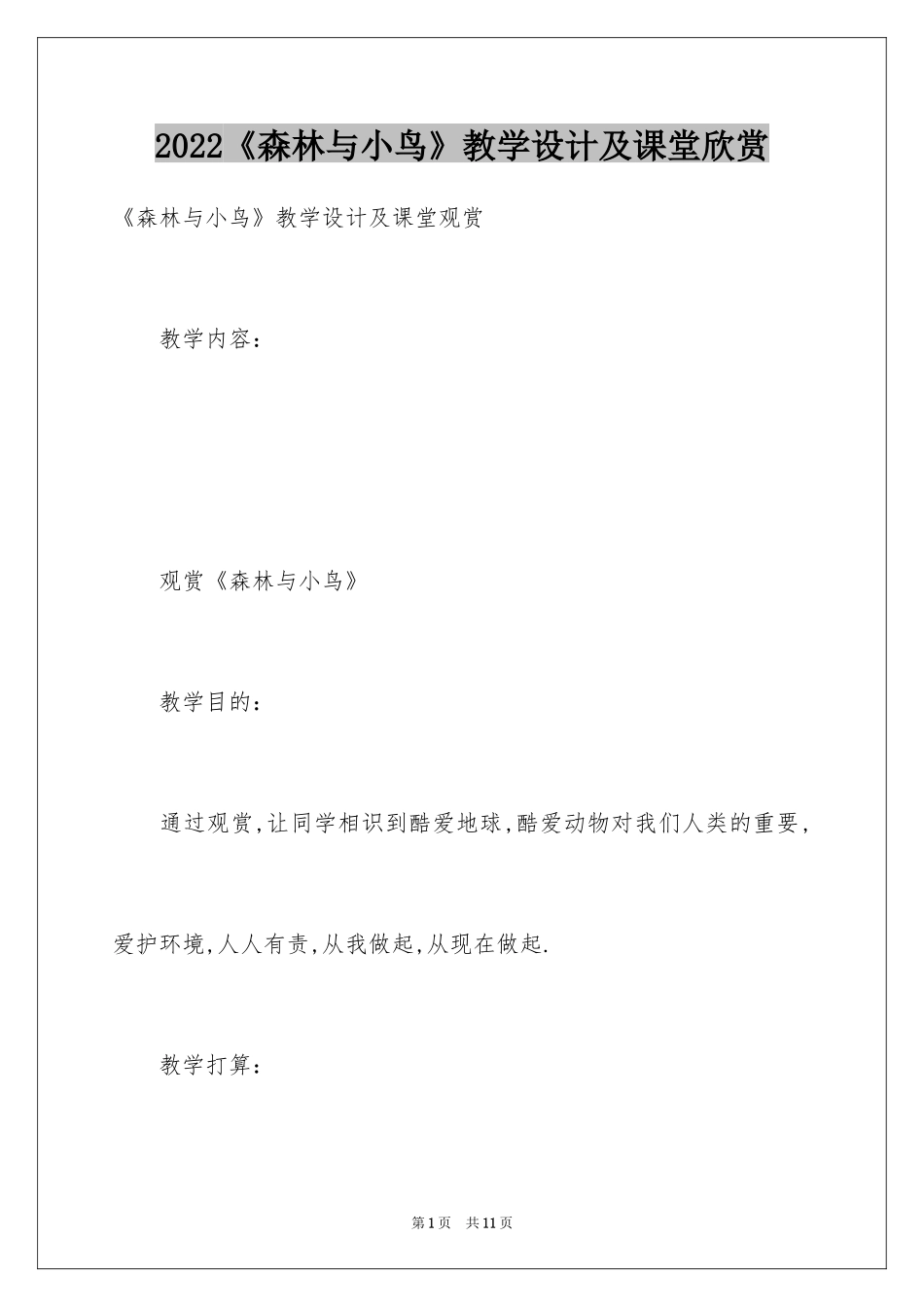 2022《森林与小鸟》教学设计及课堂欣赏

《森林与小鸟》教学设计及课堂观赏

教学内容：

观赏《森林与小鸟》

教学目的：

通过观赏,让同学相识到酷爱地球,酷爱动物对我们人类的重要,爱护环境,人人有责,从我做起,从现在做起.

教学打算：

第1页 共11页